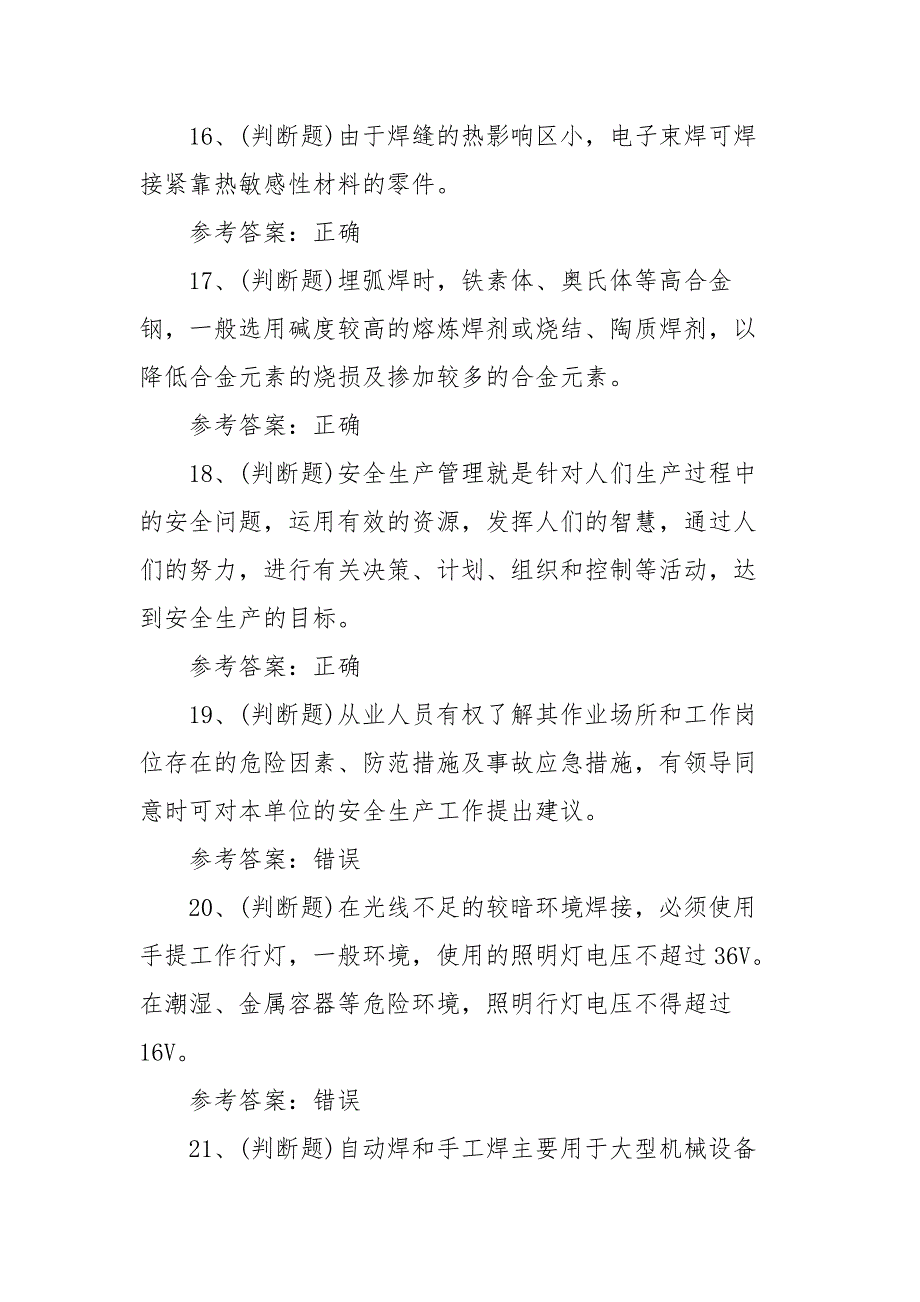 16、(判断题)由于焊缝的热影响区小，电子束焊可焊接紧靠热敏感性材料的零件。

参考答案：正确

17、(判断题)埋弧焊时，铁素体、奥氏体等高合金钢，一般选用碱度较高的熔炼焊剂或烧结、陶质焊剂，以降低合金元素的烧损及掺加较多的合金元素。

参考答案：正确

18、(判断题)安全生产管理就是针对人们生产过程中的安全问题，运用有效的资源，发挥人们的智慧，通过人们的努力，进行有关决策、计划、组织和控制等活动，达到安全生产的目标。

参考答案：正确

19、(判断题)从业人员有权了解其作业场所和工作岗位存在的危险因素、防范措施及事故应急措施，有领导同意时可对本单位的安全生产工作提出建议。

参考答案：错误

20、(判断题)在光线不足的较暗环境焊接，必须使用手提工作行灯，一般环境，使用的照明灯电压不超过36V。在潮湿、金属容器等危险环境，照明行灯电压不得超过16V。

参考答案：错误

21、(判断题)自动焊和手工焊主要用于大型机械设备